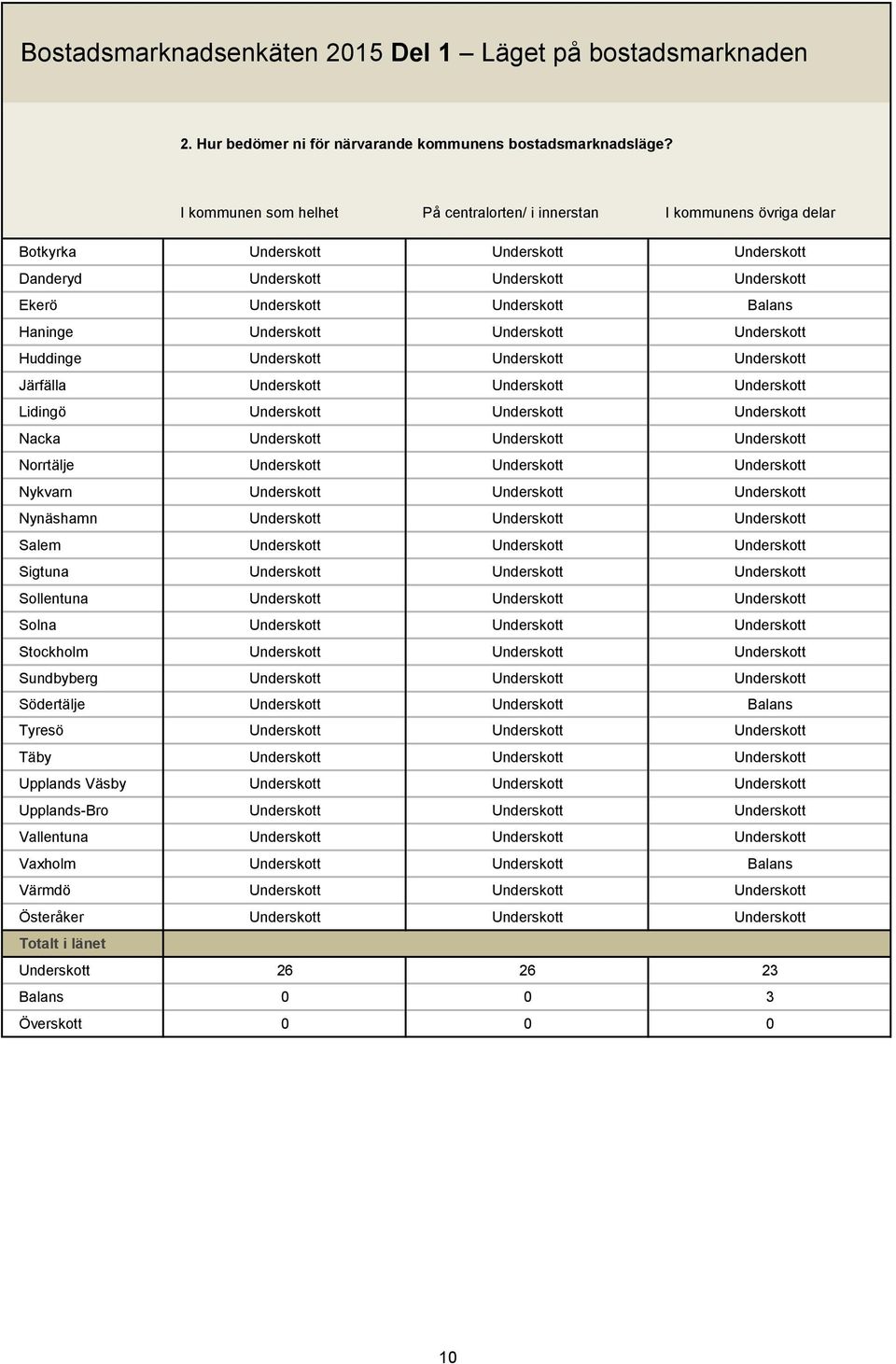 Bostadsmarknadsenkäten 2015 Del 1 – Läget på bostadsmarknaden

2. Hur bedömer ni för närvarande kommunens bostadsmarknadsläge?

| | I kommunen som helhet | På centralorten/ i innerstan | I kommunens övriga delar |
|---|---|---|---|
| Botkyrka | Underskott | Underskott | Underskott |
| Danderyd | Underskott | Underskott | Underskott |
| Ekerö | Underskott | Underskott | Balans |
| Haninge | Underskott | Underskott | Underskott |
| Huddinge | Underskott | Underskott | Underskott |
| Järfälla | Underskott | Underskott | Underskott |
| Lidingö | Underskott | Underskott | Underskott |
| Nacka | Underskott | Underskott | Underskott |
| Norrtälje | Underskott | Underskott | Underskott |
| Nykvarn | Underskott | Underskott | Underskott |
| Nynäshamn | Underskott | Underskott | Underskott |
| Salem | Underskott | Underskott | Underskott |
| Sigtuna | Underskott | Underskott | Underskott |
| Sollentuna | Underskott | Underskott | Underskott |
| Solna | Underskott | Underskott | Underskott |
| Stockholm | Underskott | Underskott | Underskott |
| Sundbyberg | Underskott | Underskott | Underskott |
| Södertälje | Underskott | Underskott | Balans |
| Tyresö | Underskott | Underskott | Underskott |
| Täby | Underskott | Underskott | Underskott |
| Upplands Väsby | Underskott | Underskott | Underskott |
| Upplands-Bro | Underskott | Underskott | Underskott |
| Vallentuna | Underskott | Underskott | Underskott |
| Vaxholm | Underskott | Underskott | Balans |
| Värmdö | Underskott | Underskott | Underskott |
| Österåker | Underskott | Underskott | Underskott |
| Totalt i länet | | | |
| Underskott | 26 | 26 | 23 |
| Balans | 0 | 0 | 3 |
| Överskott | 0 | 0 | 0 |

10